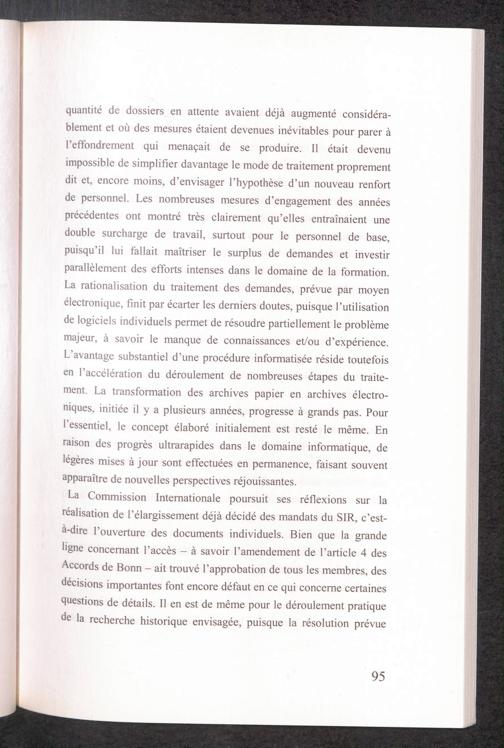 quantité de dossiers en attente avaient déjà augmenté considérablement et où des mesures étaient devenues inévitables pour parer à l'effondrement qui menaçait de se produire. Il était devenu impossible de simplifier davantage le mode de traitement proprement dit et, encore moins, d'envisager l'hypothèse d'un nouveau renfort de personnel. Les nombreuses mesures d'engagement des années précédentes ont montré très clairement qu'elles entraînaient une double surcharge de travail, surtout pour le personnel de base, puisqu'il lui fallait maîtriser le surplus de demandes et investir parallèlement des efforts intenses dans le domaine de la formation. La rationalisation du traitement des demandes, prévue par moyen électronique, finit par écarter les derniers doutes, puisque l'utilisation de logiciels individuels permet de résoudre partiellement le problème majeur, à savoir le manque de connaissances et/ou d'expérience. L'avantage substantiel d'une procédure informatisée réside toutefois en l'accélération du déroulement de nombreuses étapes du traitement. La transformation des archives papier en archives électroniques, initiée il y a plusieurs années, progresse à grands pas. Pour l'essentiel, le concept élaboré initialement est resté le même. En raison des progrès ultrarapides dans le domaine informatique, de légères mises à jour sont effectuées en permanence, faisant souvent apparaître de nouvelles perspectives réjouissantes.

La Commission Internationale poursuit ses réflexions sur la réalisation de l'élargissement déjà décidé des mandats du SIR, c'est-à-dire l'ouverture des documents individuels. Bien que la grande ligne concernant l'accès – à savoir l'amendement de l'article 4 des Accords de Bonn – ait trouvé l'approbation de tous les membres, des décisions importantes font encore défaut en ce qui concerne certaines questions de détails. Il en est de même pour le déroulement pratique de la recherche historique envisagée, puisque la résolution prévue

95